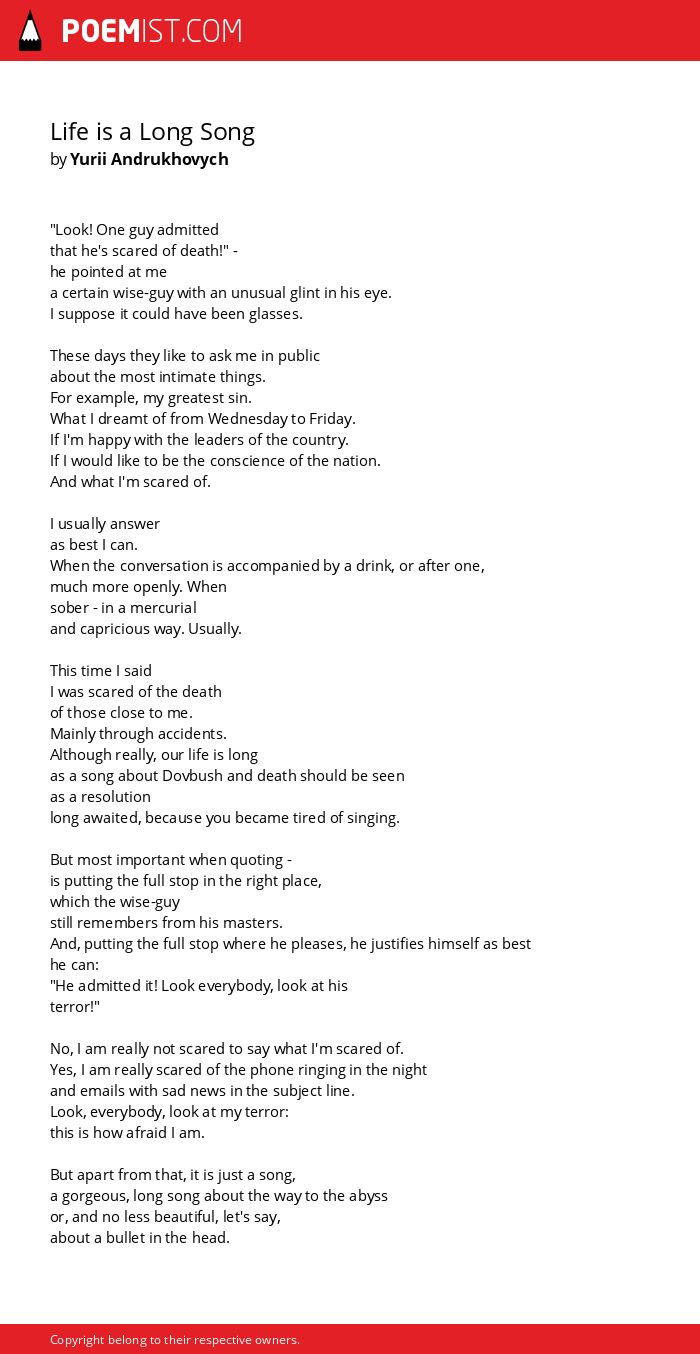 POEMIST.COM

Life is a Long Song
by Yurii Andrukhovych

"Look! One guy admitted
that he's scared of death!" -
he pointed at me
a certain wise-guy with an unusual glint in his eye.
I suppose it could have been glasses.

These days they like to ask me in public
about the most intimate things.
For example, my greatest sin.
What I dreamt of from Wednesday to Friday.
If I'm happy with the leaders of the country.
If I would like to be the conscience of the nation.
And what I'm scared of.

I usually answer
as best I can.
When the conversation is accompanied by a drink, or after one,
much more openly. When
sober - in a mercurial
and capricious way. Usually.

This time I said
I was scared of the death
of those close to me.
Mainly through accidents.
Although really, our life is long
as a song about Dovbush and death should be seen
as a resolution
long awaited, because you became tired of singing.

But most important when quoting -
is putting the full stop in the right place,
which the wise-guy
still remembers from his masters.
And, putting the full stop where he pleases, he justifies himself as best he can:
"He admitted it! Look everybody, look at his
terror!"

No, I am really not scared to say what I'm scared of.
Yes, I am really scared of the phone ringing in the night
and emails with sad news in the subject line.
Look, everybody, look at my terror:
this is how afraid I am.

But apart from that, it is just a song,
a gorgeous, long song about the way to the abyss
or, and no less beautiful, let's say,
about a bullet in the head.

Copyright belong to their respective owners.